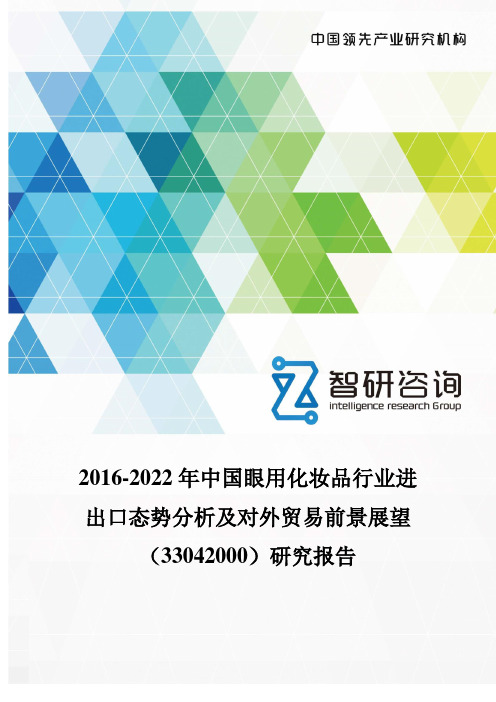 中国领先产业研究机构

智研咨询
intelligence research Group

2016-2022 年中国眼用化妆品行业进出口态势分析及对外贸易前景展望（33042000）研究报告